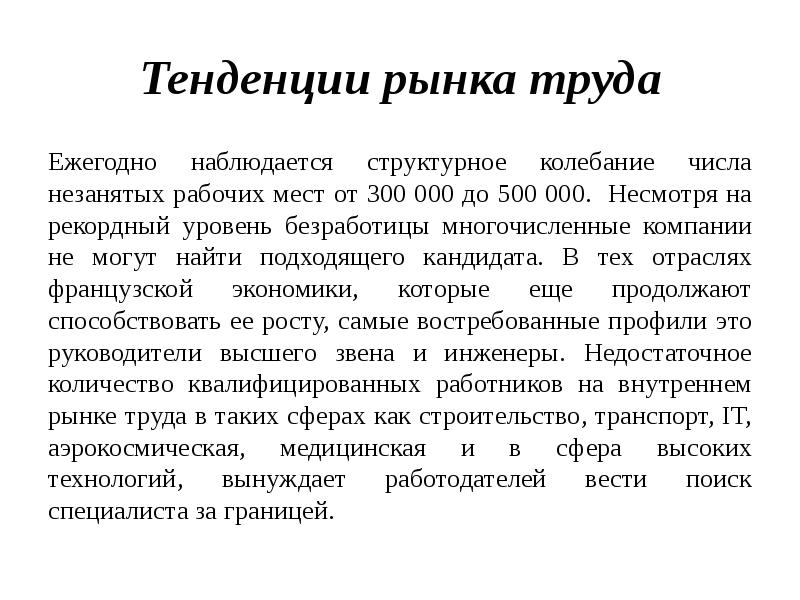 Тенденции рынка труда

Ежегодно наблюдается структурное колебание числа незанятых рабочих мест от 300 000 до 500 000. Несмотря на рекордный уровень безработицы многочисленные компании не могут найти подходящего кандидата. В тех отраслях французской экономики, которые еще продолжают способствовать ее росту, самые востребованные профили это руководители высшего звена и инженеры. Недостаточное количество квалифицированных работников на внутреннем рынке труда в таких сферах как строительство, транспорт, IT, аэрокосмическая, медицинская и в сфера высоких технологий, вынуждает работодателей вести поиск специалиста за границей.